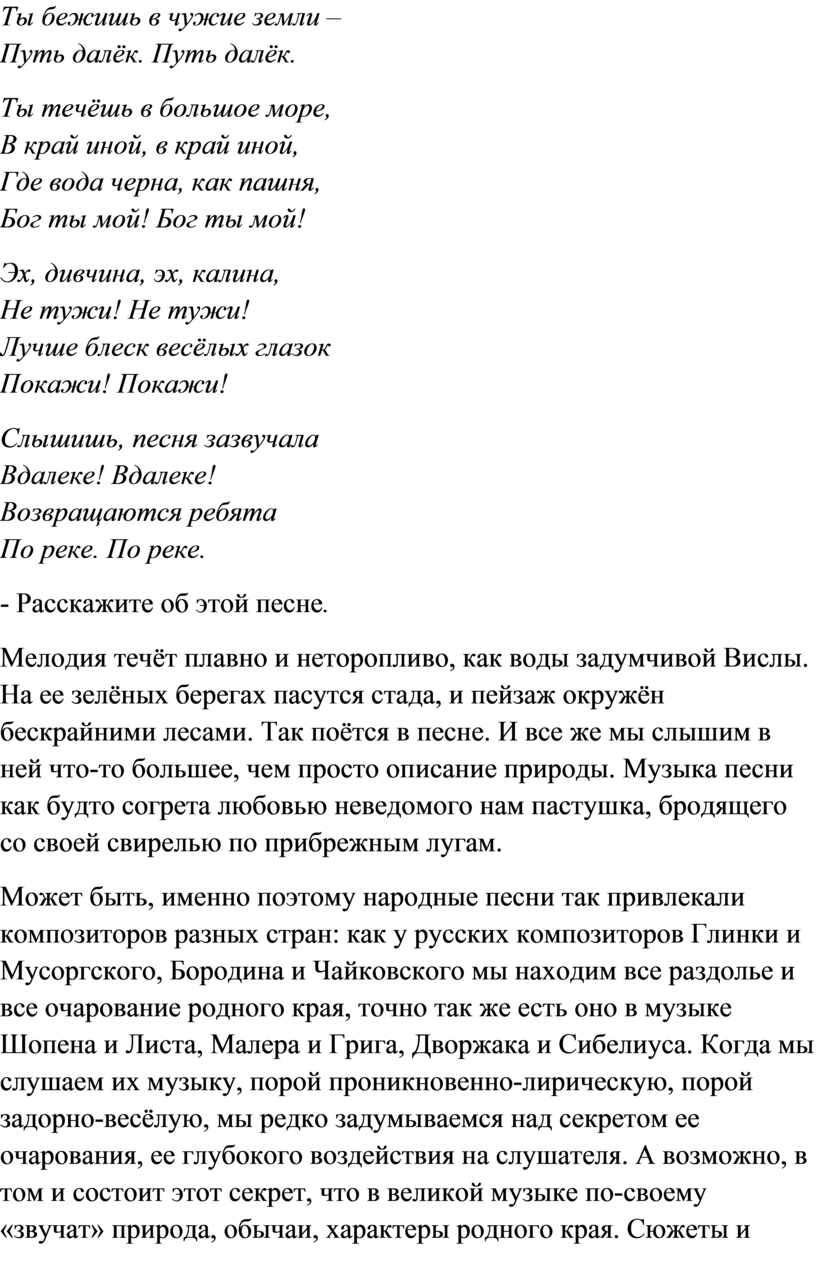 Ты бежишь в чужие земли –
Путь далёк. Путь далёк.

Ты течёшь в большое море,
В край иной, в край иной,
Где вода черна, как пашня,
Бог ты мой! Бог ты мой!

Эх, дивчина, эх, калина,
Не тужи! Не тужи!
Лучше блеск весёлых глазок
Покажи! Покажи!

Слышишь, песня зазвучала
Вдалеке! Вдалеке!
Возвращаются ребята
По реке. По реке.

- Расскажите об этой песне.

Мелодия течёт плавно и неторопливо, как воды задумчивой Вислы. На ее зелёных берегах пасутся стада, и пейзаж окружён бескрайними лесами. Так поётся в песне. И все же мы слышим в ней что-то большее, чем просто описание природы. Музыка песни как будто согрета любовью неведомого нам пастушка, бродящего со своей свирелью по прибрежным лугам.

Может быть, именно поэтому народные песни так привлекали композиторов разных стран: как у русских композиторов Глинки и Мусоргского, Бородина и Чайковского мы находим все раздолье и все очарование родного края, точно так же есть оно в музыке Шопена и Листа, Малера и Грига, Дворжака и Сибелиуса. Когда мы слушаем их музыку, порой проникновенно-лирическую, порой задорно-весёлую, мы редко задумываемся над секретом ее очарования, ее глубокого воздействия на слушателя. А возможно, в том и состоит этот секрет, что в великой музыке по-своему «звучат» природа, обычаи, характеры родного края. Сюжеты и